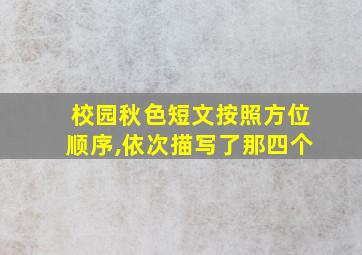 校园秋色短文按照方位顺序,依次描写了那四个